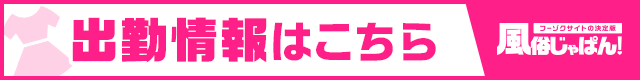 出勤情報はこちら

フーゾクサイトの決定版
風俗じゃぱん!